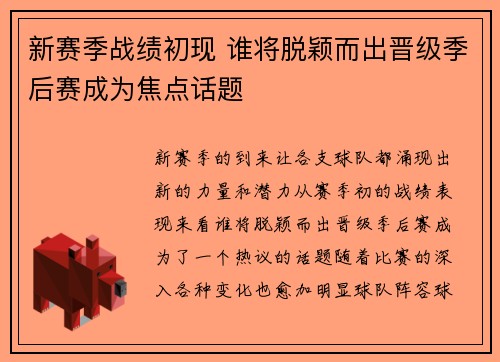 新赛季战绩初现 谁将脱颖而出晋级季后赛成为焦点话题

新赛季的到来让各支球队都涌现出新的力量和潜力从赛季初的战绩表现来看谁将脱颖而出晋级季后赛成为了一个热议的话题随着比赛的深入各种变化也愈加明显球队阵容球